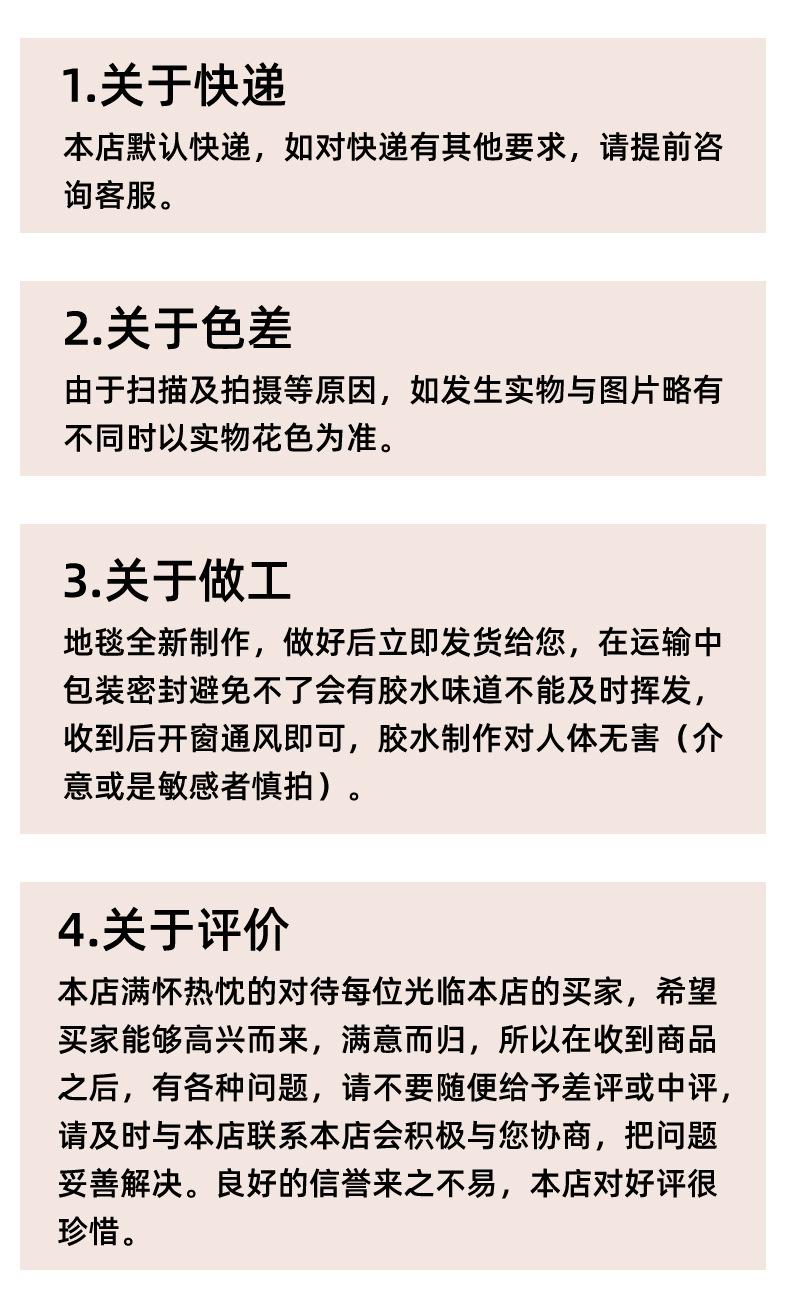 1.关于快递

本店默认快递，如对快递有其他要求，请提前咨询客服。

2.关于色差

由于扫描及拍摄等原因，如发生实物与图片略有不同时以实物花色为准。

3.关于做工

地毯全新制作，做好后立即发货给您，在运输中包装密封避免不了会有胶水味道不能及时挥发，收到后开窗通风即可，胶水制作对人体无害（介意或是敏感者慎拍）。

4.关于评价

本店满怀热忱的对待每位光临本店的买家，希望买家能够高兴而来，满意而归，所以在收到商品之后，有各种问题，请不要随便给予差评或中评，请及时与本店联系本店会积极与您协商，把问题妥善解决。良好的信誉来之不易，本店对好评很珍惜。